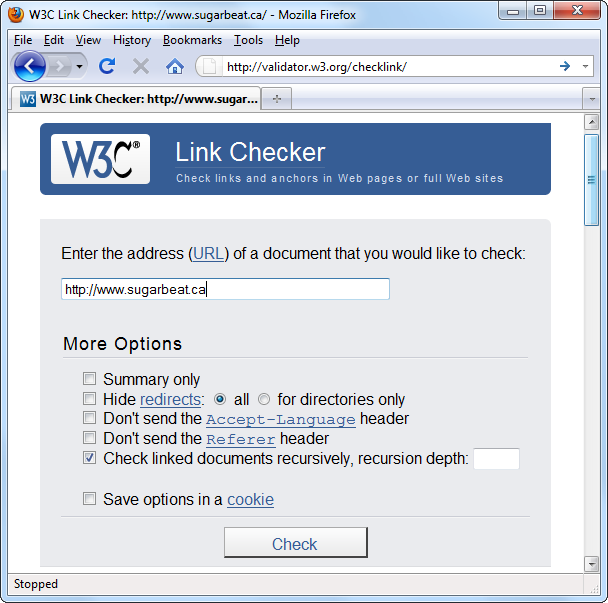 W3C Link Checker: http://www.sugarbeat.ca/ - Mozilla Firefox

File Edit View History Bookmarks Tools Help

http://validator.w3.org/checklink/

W3C Link Checker: http://www.sugar...

W3C®

Link Checker

Check links and anchors in Web pages or full Web sites

Enter the address (URL) of a document that you would like to check:

http://www.sugarbeat.ca

More Options

Summary only

Hide redirects: all for directories only

Don't send the Accept-Language header

Don't send the Referer header

Check linked documents recursively, recursion depth:

Save options in a cookie

Check

Stopped